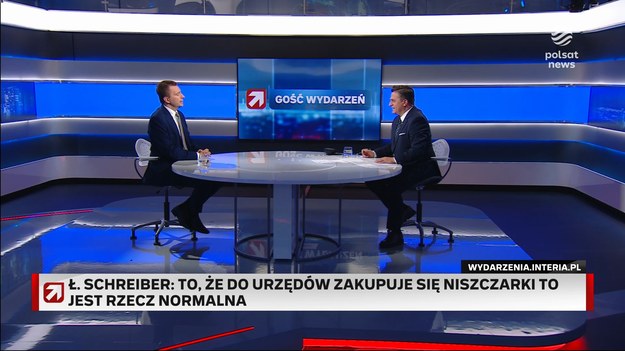 polsat news

GOŚĆ WYDARZEŃ

WYDARZENIA.INTERIA.PL

Ł. SCHREIBER: TO, ŻE DO URZĘDÓW ZAKUPUJE SIĘ NISZCZARKI TO JEST RZECZ NORMALNA